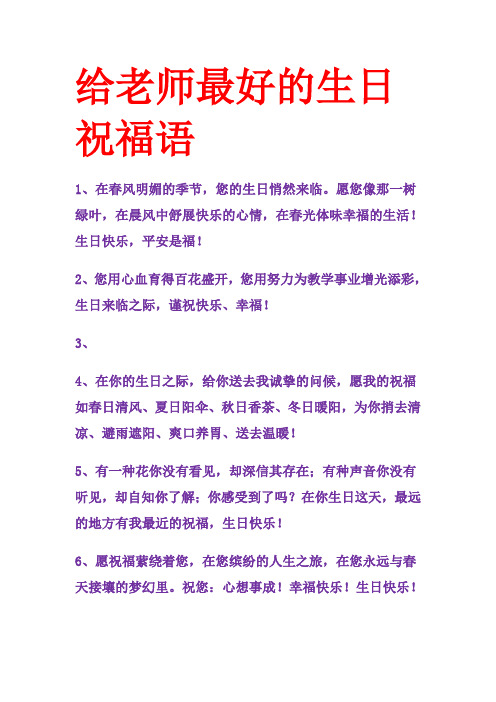 给老师最好的生日祝福语

1、在春风明媚的季节，您的生日悄然来临。愿您像那一树绿叶，在晨风中舒展快乐的心情，在春光体味幸福的生活！生日快乐，平安是福！

2、您用心血育得百花盛开，您用努力为教学事业增光添彩，生日来临之际，谨祝快乐、幸福！

3、

4、在你的生日之际，给你送去我诚挚的问候，愿我的祝福如春日清风、夏日阳伞、秋日香茶、冬日暖阳，为你捎去清凉、避雨遮阳、爽口养胃、送去温暖！

5、有一种花你没有看见，却深信其存在；有种声音你没有听见，却自知你了解；你感受到了吗？在你生日这天，最远的地方有我最近的祝福，生日快乐！

6、愿祝福萦绕着您，在您缤纷的人生之旅，在您永远与春天接壤的梦幻里。祝您：心想事成！幸福快乐！生日快乐！